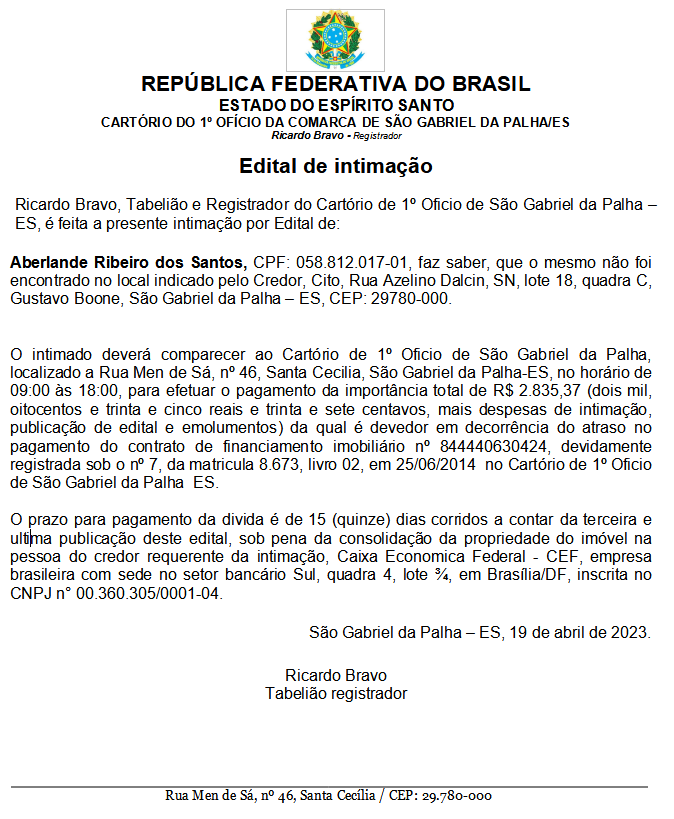 REPÚBLICA FEDERATIVA DO BRASIL
ESTADO DO ESPÍRITO SANTO
CARTÓRIO DO 1º OFÍCIO DA COMARCA DE SÃO GABRIEL DA PALHA/ES
Ricardo Bravo - Registrador

Edital de intimação

Ricardo Bravo, Tabelião e Registrador do Cartório de 1º Oficio de São Gabriel da Palha – ES, é feita a presente intimação por Edital de:

Aberlande Ribeiro dos Santos, CPF: 058.812.017-01, faz saber, que o mesmo não foi encontrado no local indicado pelo Credor, Cito, Rua Azelino Dalcin, SN, lote 18, quadra C, Gustavo Boone, São Gabriel da Palha – ES, CEP: 29780-000.

O intimado deverá comparecer ao Cartório de 1º Oficio de São Gabriel da Palha, localizado a Rua Men de Sá, nº 46, Santa Cecilia, São Gabriel da Palha-ES, no horário de 09:00 às 18:00, para efetuar o pagamento da importância total de R$ 2.835,37 (dois mil, oitocentos e trinta e cinco reais e trinta e sete centavos, mais despesas de intimação, publicação de edital e emolumentos) da qual é devedor em decorrência do atraso no pagamento do contrato de financiamento imobiliário nº 844440630424, devidamente registrada sob o nº 7, da matricula 8.673, livro 02, em 25/06/2014 no Cartório de 1º Oficio de São Gabriel da Palha ES.

O prazo para pagamento da divida é de 15 (quinze) dias corridos a contar da terceira e ultima publicação deste edital, sob pena da consolidação da propriedade do imóvel na pessoa do credor requerente da intimação, Caixa Economica Federal - CEF, empresa brasileira com sede no setor bancário Sul, quadra 4, lote ¾, em Brasília/DF, inscrita no CNPJ n° 00.360.305/0001-04.

São Gabriel da Palha – ES, 19 de abril de 2023.

Ricardo Bravo
Tabelião registrador

Rua Men de Sá, nº 46, Santa Cecília / CEP: 29.780-000